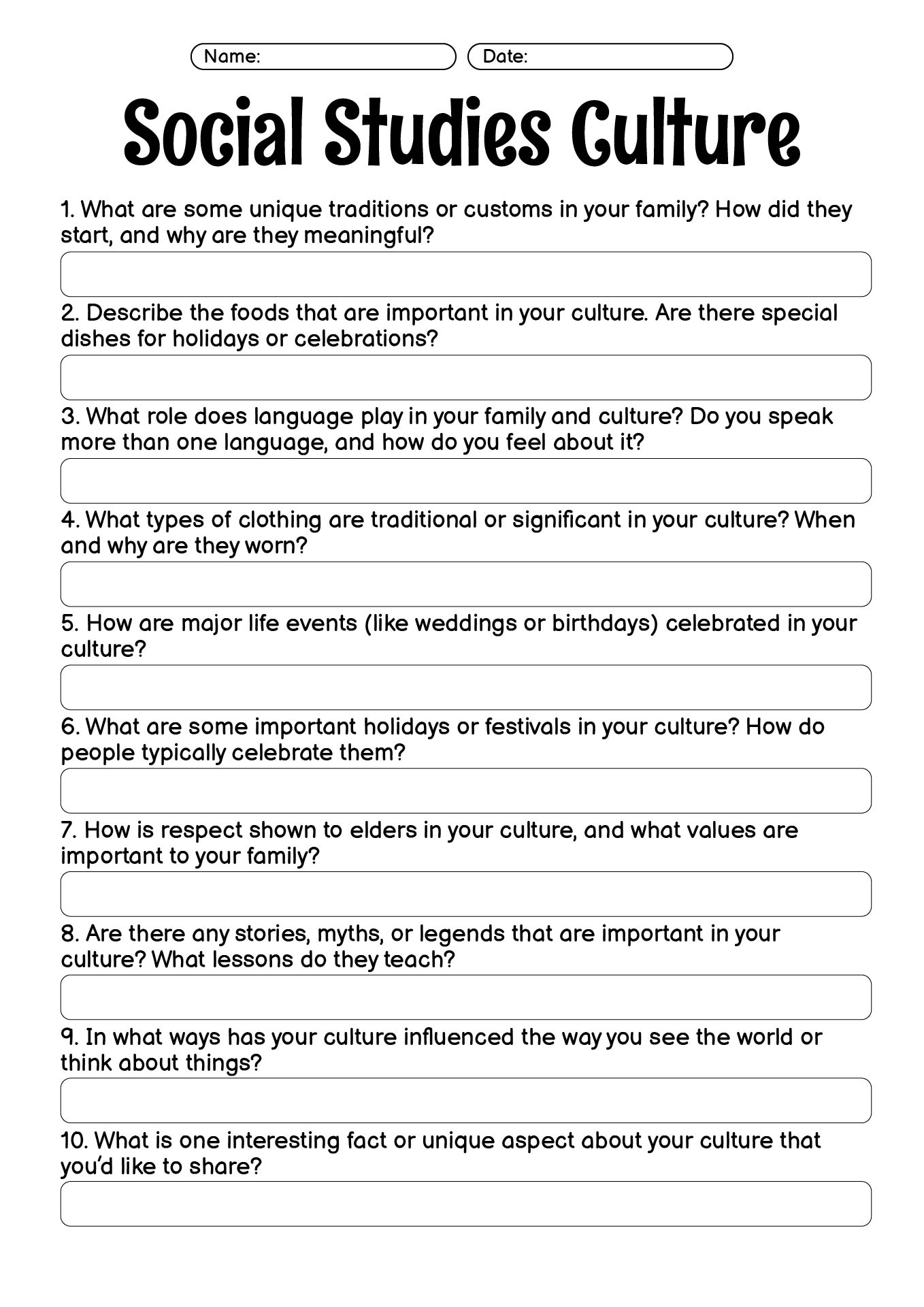 Name:
Date:

Social Studies Culture

1. What are some unique traditions or customs in your family? How did they start, and why are they meaningful?

2. Describe the foods that are important in your culture. Are there special dishes for holidays or celebrations?

3. What role does language play in your family and culture? Do you speak more than one language, and how do you feel about it?

4. What types of clothing are traditional or significant in your culture? When and why are they worn?

5. How are major life events (like weddings or birthdays) celebrated in your culture?

6. What are some important holidays or festivals in your culture? How do people typically celebrate them?

7. How is respect shown to elders in your culture, and what values are important to your family?

8. Are there any stories, myths, or legends that are important in your culture? What lessons do they teach?

9. In what ways has your culture influenced the way you see the world or think about things?

10. What is one interesting fact or unique aspect about your culture that you'd like to share?